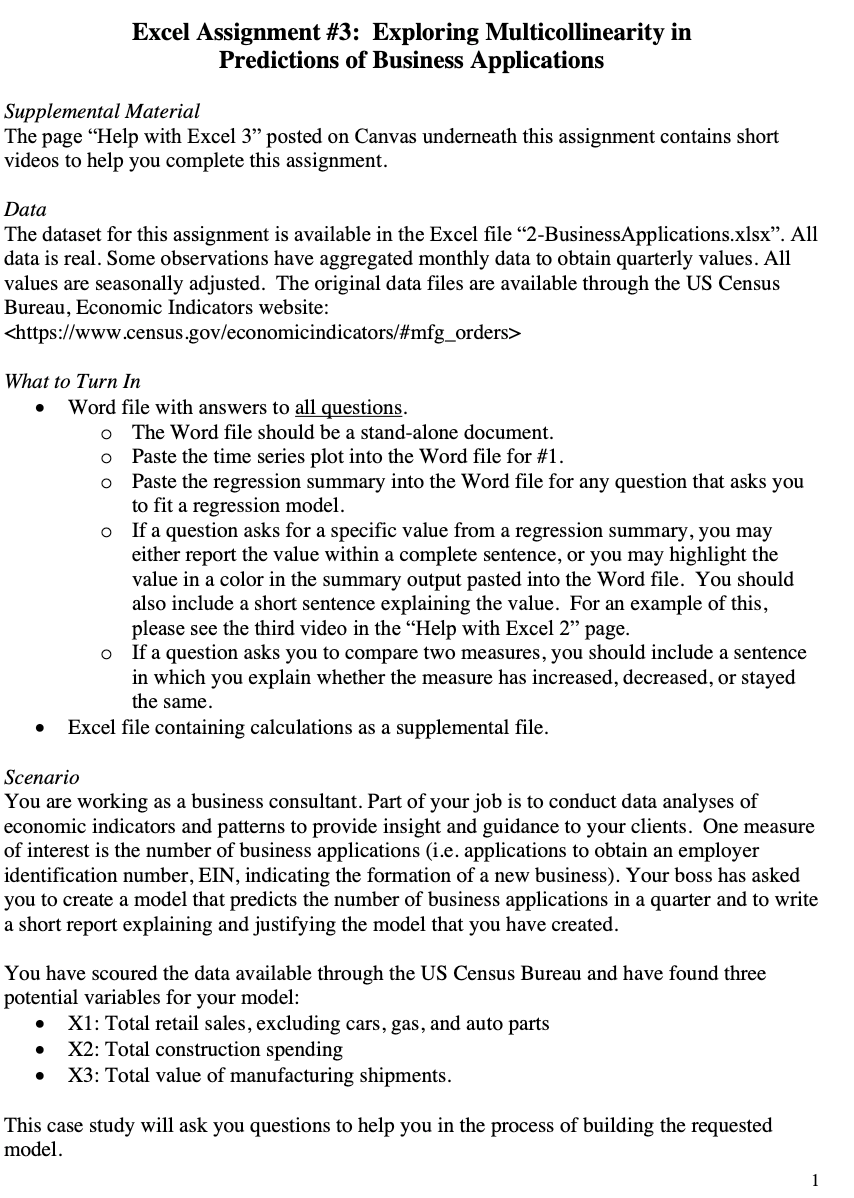 Excel Assignment #3: Exploring Multicollinearity in Predictions of Business Applications

Supplemental Material
The page “Help with Excel 3” posted on Canvas underneath this assignment contains short videos to help you complete this assignment.

Data
The dataset for this assignment is available in the Excel file “2-BusinessApplications.xlsx”. All data is real. Some observations have aggregated monthly data to obtain quarterly values. All values are seasonally adjusted. The original data files are available through the US Census Bureau, Economic Indicators website:
<https://www.census.gov/economicindicators/#mfg_orders>

What to Turn In
• Word file with answers to all questions.
o The Word file should be a stand-alone document.
o Paste the time series plot into the Word file for #1.
o Paste the regression summary into the Word file for any question that asks you to fit a regression model.
o If a question asks for a specific value from a regression summary, you may either report the value within a complete sentence, or you may highlight the value in a color in the summary output pasted into the Word file. You should also include a short sentence explaining the value. For an example of this, please see the third video in the “Help with Excel 2” page.
o If a question asks you to compare two measures, you should include a sentence in which you explain whether the measure has increased, decreased, or stayed the same.
• Excel file containing calculations as a supplemental file.

Scenario
You are working as a business consultant. Part of your job is to conduct data analyses of economic indicators and patterns to provide insight and guidance to your clients. One measure of interest is the number of business applications (i.e. applications to obtain an employer identification number, EIN, indicating the formation of a new business). Your boss has asked you to create a model that predicts the number of business applications in a quarter and to write a short report explaining and justifying the model that you have created.

You have scoured the data available through the US Census Bureau and have found three potential variables for your model:
• X1: Total retail sales, excluding cars, gas, and auto parts
• X2: Total construction spending
• X3: Total value of manufacturing shipments.

This case study will ask you questions to help you in the process of building the requested model.

1